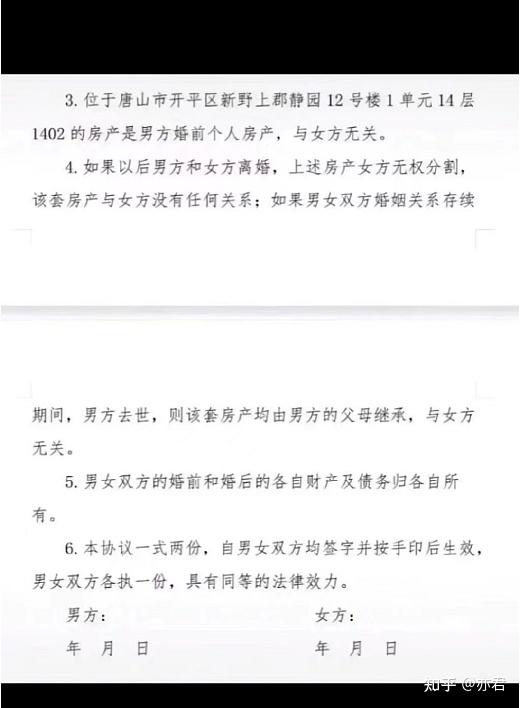 3. 位于唐山市开平区新野上郡静园 12 号楼 1 单元 14 层 1402 的房产是男方婚前个人房产，与女方无关。

4. 如果以后男方和女方离婚，上述房产女方无权分割，该套房产与女方没有任何关系；如果男女双方婚姻关系存续期间，男方去世，则该套房产均由男方的父母继承，与女方无关。

5. 男女双方的婚前和婚后的各自财产及债务归各自所有。

6. 本协议一式两份，自男女双方均签字并按手印后生效，男女双方各执一份，具有同等的法律效力。

男方：

年 月 日

女方：

年 月 日

知乎 @亦君